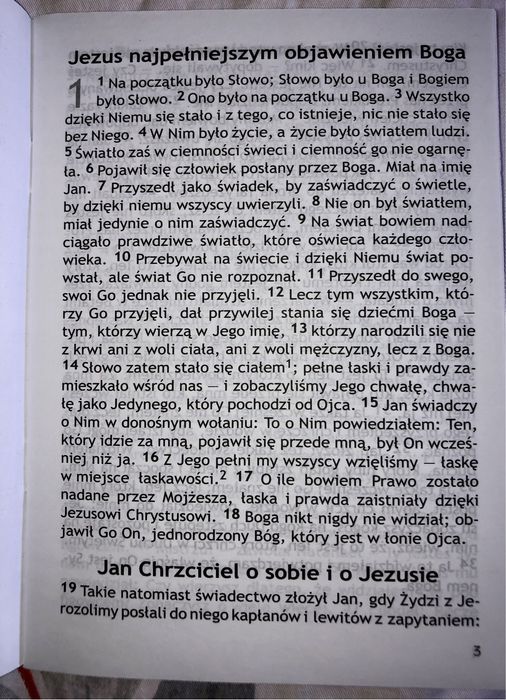 Jezus najpełniejszym objawieniem Boga

1 1 Na początku było Słowo; Słowo było u Boga i Bogiem było Słowo. 2 Ono było na początku u Boga. 3 Wszystko dzięki Niemu się stało i z tego, co istnieje, nic nie stało się bez Niego. 4 W Nim było życie, a życie było światłem ludzi. 5 Światło zaś w ciemności świeci i ciemność go nie ogarnęła. 6 Pojawił się człowiek posłany przez Boga. Miał na imię Jan. 7 Przyszedł jako świadek, by zaświadczyć o świetle, by dzięki niemu wszyscy uwierzyli. 8 Nie on był światłem, miał jedynie o nim zaświadczyć. 9 Na świat bowiem nadciągało prawdziwe światło, które oświeca każdego człowieka. 10 Przebywał na świecie i dzięki Niemu świat powstał, ale świat Go nie rozpoznał. 11 Przyszedł do swego, swoi Go jednak nie przyjęli. 12 Lecz tym wszystkim, którzy Go przyjęli, dał przywilej stania się dziećmi Boga — tym, którzy wierzą w Jego imię, 13 którzy narodzili się nie z krwi ani z woli ciała, ani z woli mężczyzny, lecz z Boga. 14 Słowo zatem stało się ciałem$^1$; pełne łaski i prawdy zamieszkało wśród nas — i zobaczyliśmy Jego chwałę, chwałę jako Jedynego, który pochodzi od Ojca. 15 Jan świadczy o Nim w donośnym wołaniu: To o Nim powiedziałem: Ten, który idzie za mną, pojawił się przede mną, był On wcześniej niż ja. 16 Z Jego pełni my wszyscy wzięliśmy — łaskę w miejsce łaskawości.$^2$ 17 O ile bowiem Prawo zostało nadane przez Mojżesza, łaska i prawda zaistniały dzięki Jezusowi Chrystusowi. 18 Boga nikt nigdy nie widział; objawił Go On, jednorodzony Bóg, który jest w łonie Ojca.

Jan Chrzciciel o sobie i o Jezusie

19 Takie natomiast świadectwo złożył Jan, gdy Żydzi z Jerozolimy posłali do niego kapłanów i lewitów z zapytaniem:

3